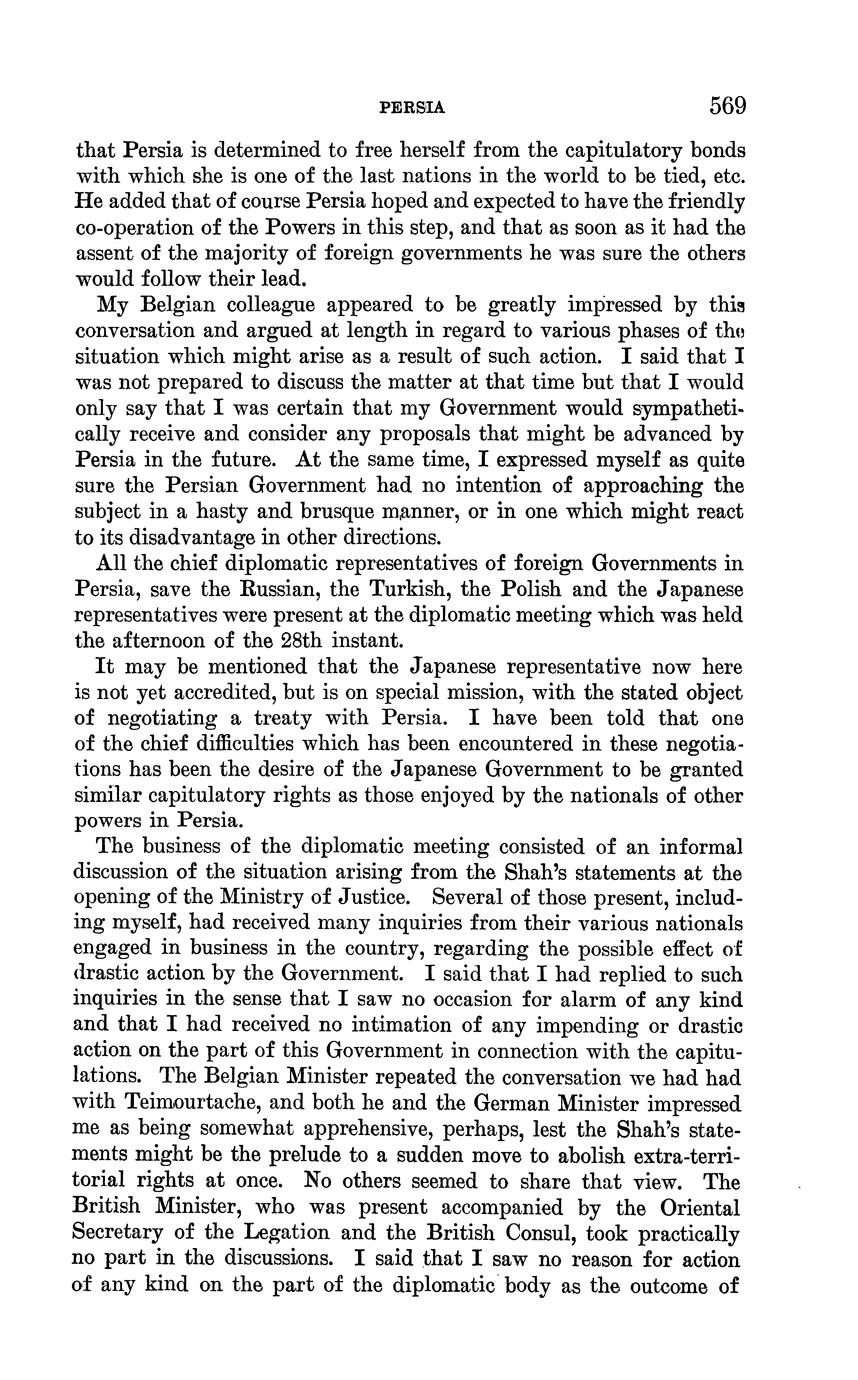 PERSIA 569

that Persia is determined to free herself from the capitulatory bonds with which she is one of the last nations in the world to be tied, etc. He added that of course Persia hoped and expected to have the friendly co-operation of the Powers in this step, and that as soon as it had the assent of the majority of foreign governments he was sure the others would follow their lead.

My Belgian colleague appeared to be greatly impressed by this conversation and argued at length in regard to various phases of the situation which might arise as a result of such action. I said that I was not prepared to discuss the matter at that time but that I would only say that I was certain that my Government would sympathetically receive and consider any proposals that might be advanced by Persia in the future. At the same time, I expressed myself as quite sure the Persian Government had no intention of approaching the subject in a hasty and brusque manner, or in one which might react to its disadvantage in other directions.

All the chief diplomatic representatives of foreign Governments in Persia, save the Russian, the Turkish, the Polish and the Japanese representatives were present at the diplomatic meeting which was held the afternoon of the 28th instant.

It may be mentioned that the Japanese representative now here is not yet accredited, but is on special mission, with the stated object of negotiating a treaty with Persia. I have been told that one of the chief difficulties which has been encountered in these negotiations has been the desire of the Japanese Government to be granted similar capitulatory rights as those enjoyed by the nationals of other powers in Persia.

The business of the diplomatic meeting consisted of an informal discussion of the situation arising from the Shah's statements at the opening of the Ministry of Justice. Several of those present, including myself, had received many inquiries from their various nationals engaged in business in the country, regarding the possible effect of drastic action by the Government. I said that I had replied to such inquiries in the sense that I saw no occasion for alarm of any kind and that I had received no intimation of any impending or drastic action on the part of this Government in connection with the capitulations. The Belgian Minister repeated the conversation we had had with Teimourtache, and both he and the German Minister impressed me as being somewhat apprehensive, perhaps, lest the Shah's statements might be the prelude to a sudden move to abolish extra-territorial rights at once. No others seemed to share that view. The British Minister, who was present accompanied by the Oriental Secretary of the Legation and the British Consul, took practically no part in the discussions. I said that I saw no reason for action of any kind on the part of the diplomatic body as the outcome of